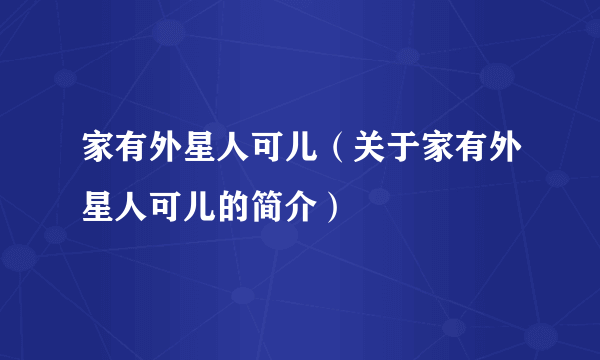 家有外星人可儿（关于家有外星人可儿的简介）